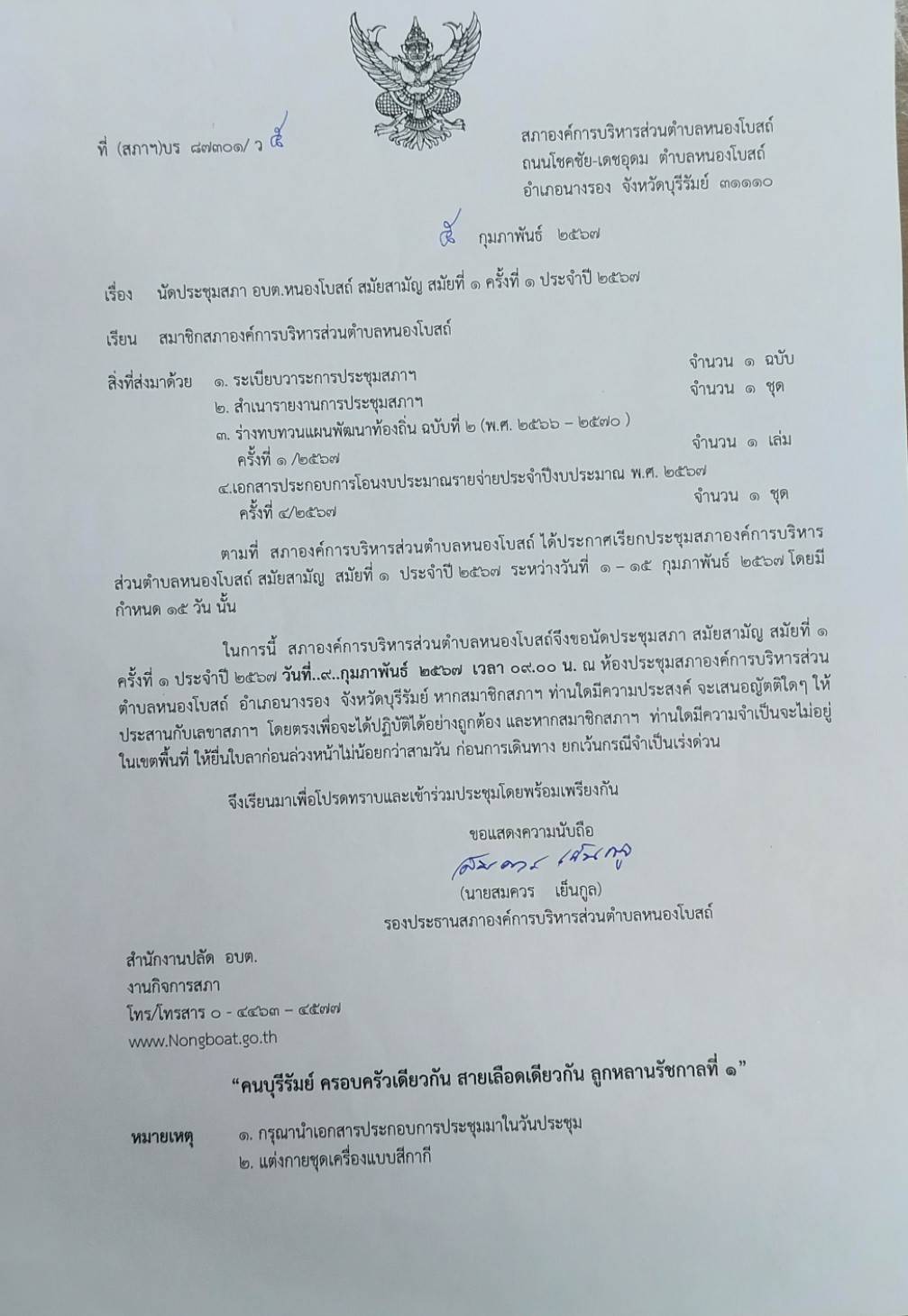 ที่ (สภาฯ)บร ๘๗๓๐๑/ ว ๕

สภาองค์การบริหารส่วนตำบลหนองโบสถ์
ถนนโชคชัย-เดชอุดม ตำบลหนองโบสถ์
อำเภอนางรอง จังหวัดบุรีรัมย์ ๓๑๑๑๐

๕ กุมภาพันธ์ ๒๕๖๗

เรื่อง นัดประชุมสภา อบต.หนองโบสถ์ สมัยสามัญ สมัยที่ ๑ ครั้งที่ ๑ ประจำปี ๒๕๖๗

เรียน สมาชิกสภาองค์การบริหารส่วนตำบลหนองโบสถ์

สิ่งที่ส่งมาด้วย ๑. ระเบียบวาระการประชุมสภาฯ จำนวน ๑ ฉบับ
๒. สำเนารายงานการประชุมสภาฯ จำนวน ๑ ชุด
๓. ร่างทบทวนแผนพัฒนาท้องถิ่น ฉบับที่ ๒ (พ.ศ. ๒๕๖๖ – ๒๕๗๐ ) ครั้งที่ ๑ /๒๕๖๗ จำนวน ๑ เล่ม
๔.เอกสารประกอบการโอนงบประมาณรายจ่ายประจำปีงบประมาณ พ.ศ. ๒๕๖๗ ครั้งที่ ๔/๒๕๖๗ จำนวน ๑ ชุด

ตามที่ สภาองค์การบริหารส่วนตำบลหนองโบสถ์ ได้ประกาศเรียกประชุมสภาองค์การบริหารส่วนตำบลหนองโบสถ์ สมัยสามัญ สมัยที่ ๑ ประจำปี ๒๕๖๗ ระหว่างวันที่ ๑ – ๑๕ กุมภาพันธ์ ๒๕๖๗ โดยมีกำหนด ๑๕ วัน นั้น

ในการนี้ สภาองค์การบริหารส่วนตำบลหนองโบสถ์จึงขอนัดประชุมสภา สมัยสามัญ สมัยที่ ๑ ครั้งที่ ๑ ประจำปี ๒๕๖๗ วันที่..๙..กุมภาพันธ์ ๒๕๖๗ เวลา ๐๙.๐๐ น. ณ ห้องประชุมสภาองค์การบริหารส่วนตำบลหนองโบสถ์ อำเภอนางรอง จังหวัดบุรีรัมย์ หากสมาชิกสภาฯ ท่านใดมีความประสงค์ จะเสนอญัตติใดๆ ให้ประสานกับเลขาสภาฯ โดยตรงเพื่อจะได้ปฏิบัติได้อย่างถูกต้อง และหากสมาชิกสภาฯ ท่านใดมีความจำเป็นจะไม่อยู่ในเขตพื้นที่ ให้ยื่นใบลาก่อนล่วงหน้าไม่น้อยกว่าสามวัน ก่อนการเดินทาง ยกเว้นกรณีจำเป็นเร่งด่วน

จึงเรียนมาเพื่อโปรดทราบและเข้าร่วมประชุมโดยพร้อมเพรียงกัน

ขอแสดงความนับถือ
สมควร เย็นกูล
(นายสมควร เย็นกูล)
รองประธานสภาองค์การบริหารส่วนตำบลหนองโบสถ์

สำนักงานปลัด อบต.
งานกิจการสภา
โทร/โทรสาร ๐ - ๔๔๖๓ – ๔๕๗๗
www.Nongboat.go.th

“คนบุรีรัมย์ ครอบครัวเดียวกัน สายเลือดเดียวกัน ลูกหลานรัชกาลที่ ๑”

หมายเหตุ ๑. กรุณานำเอกสารประกอบการประชุมมาในวันประชุม
๒. แต่งกายชุดเครื่องแบบสีกากี